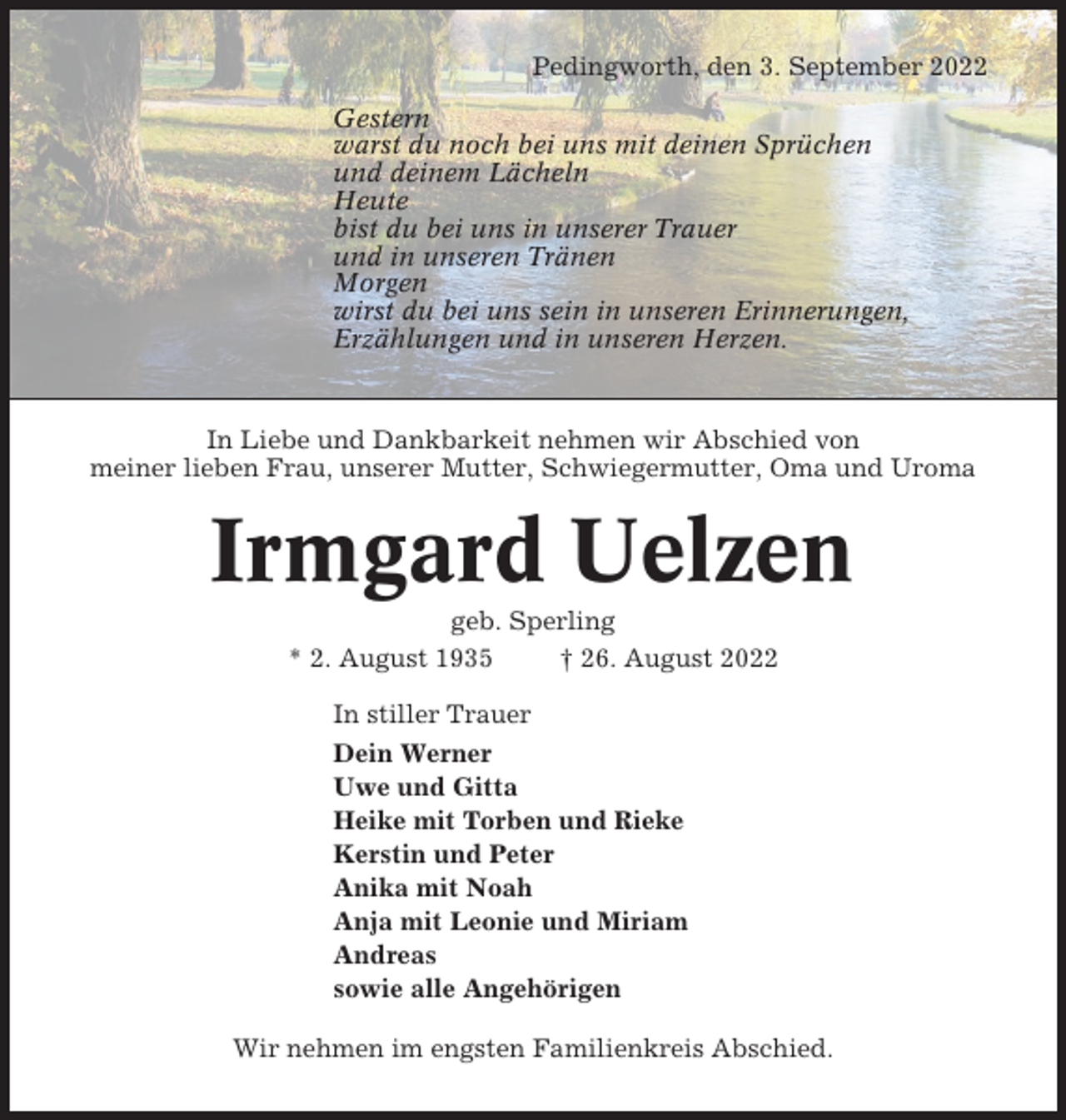 Pedingworth, den 3. September 2022

Gestern
warst du noch bei uns mit deinen Sprüchen
und deinem Lächeln
Heute
bist du bei uns in unserer Trauer
und in unseren Tränen
Morgen
wirst du bei uns sein in unseren Erinnerungen,
Erzählungen und in unseren Herzen.

In Liebe und Dankbarkeit nehmen wir Abschied von
meiner lieben Frau, unserer Mutter, Schwiegermutter, Oma und Uroma

Irmgard Uelzen

geb. Sperling

* 2. August 1935 † 26. August 2022

In stiller Trauer

Dein Werner
Uwe und Gitta
Heike mit Torben und Rieke
Kerstin und Peter
Anika mit Noah
Anja mit Leonie und Miriam
Andreas
sowie alle Angehörigen

Wir nehmen im engsten Familienkreis Abschied.